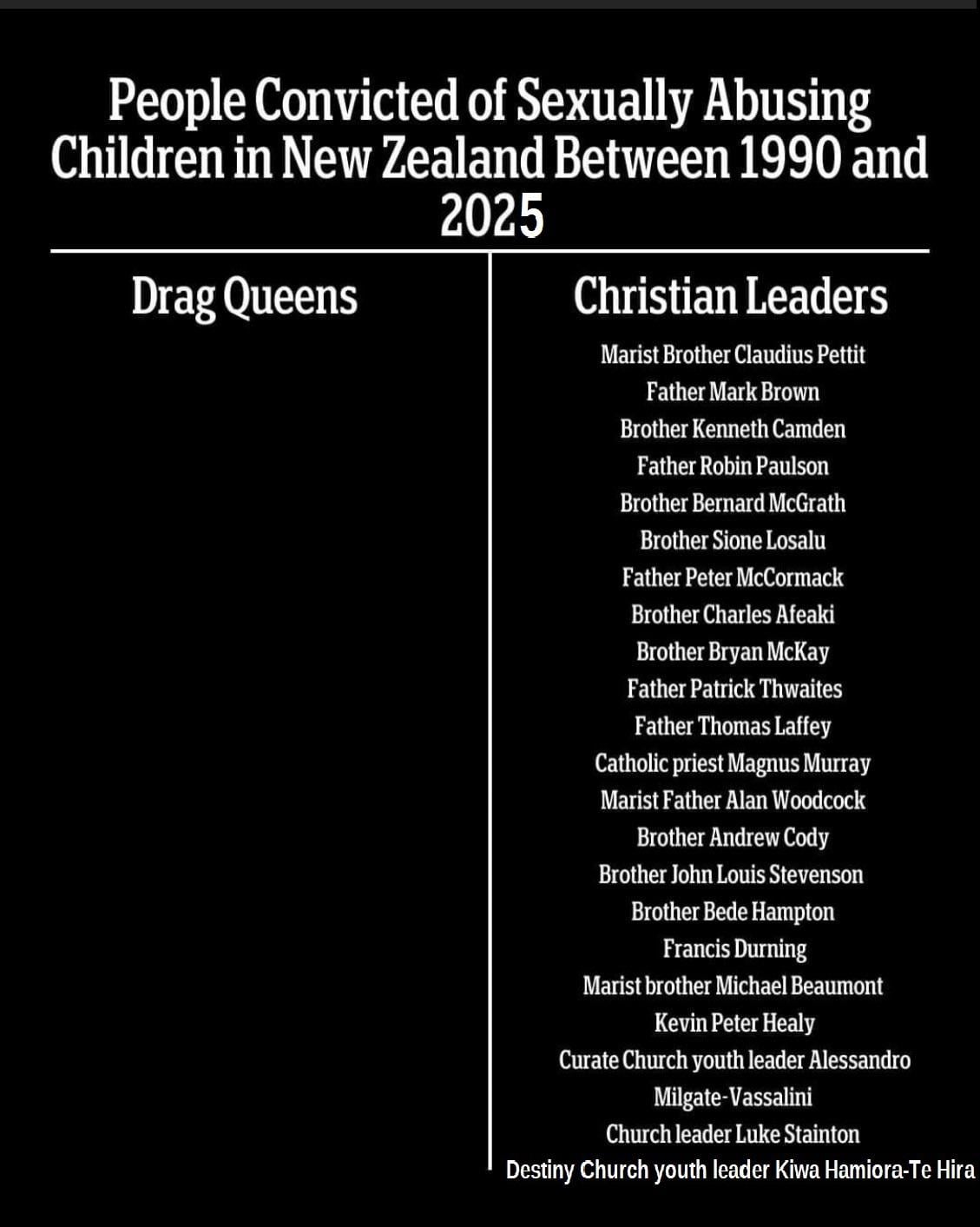 People Convicted of Sexually Abusing Children in New Zealand Between 1990 and 2025

Drag Queens

Christian Leaders

Marist Brother Claudius Pettit
Father Mark Brown
Brother Kenneth Camden
Father Robin Paulson
Brother Bernard McGrath
Brother Sione Losalu
Father Peter McCormack
Brother Charles Afeaki
Brother Bryan McKay
Father Patrick Thwaites
Father Thomas Laffey
Catholic priest Magnus Murray
Marist Father Alan Woodcock
Brother Andrew Cody
Brother John Louis Stevenson
Brother Bede Hampton
Francis Durning
Marist brother Michael Beaumont
Kevin Peter Healy
Curate Church youth leader Alessandro Milgate-Vassalini
Church leader Luke Stainton
Destiny Church youth leader Kiwa Hamiora-Te Hira